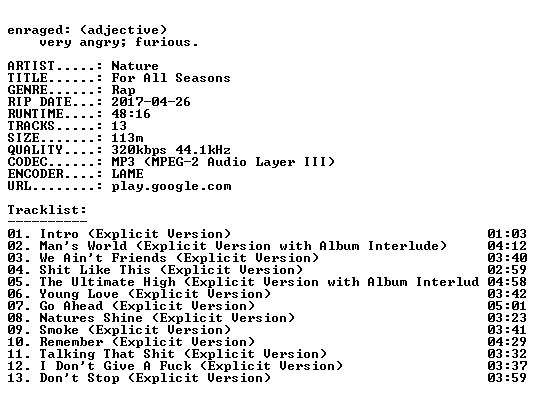 enraged: (adjective)
very angry; furious.

ARTIST.....: Nature
TITLE......: For All Seasons
GENRE......: Rap
RIP DATE...: 2017-04-26
RUNTIME....: 48:16
TRACKS.....: 13
SIZE.......: 113m
QUALITY....: 320kbps 44.1kHz
CODEC......: MP3 (MPEG-2 Audio Layer III)
ENCODER....: LAME
URL........: play.google.com

Tracklist:
----------
01. Intro (Explicit Version) 01:03
02. Man's World (Explicit Version with Album Interlude) 04:12
03. We Ain't Friends (Explicit Version) 03:40
04. Shit Like This (Explicit Version) 02:59
05. The Ultimate High (Explicit Version with Album Interlud 04:58
06. Young Love (Explicit Version) 03:42
07. Go Ahead (Explicit Version) 05:01
08. Natures Shine (Explicit Version) 03:23
09. Smoke (Explicit Version) 03:41
10. Remember (Explicit Version) 04:29
11. Talking That Shit (Explicit Version) 03:32
12. I Don't Give A Fuck (Explicit Version) 03:37
13. Don't Stop (Explicit Version) 03:59